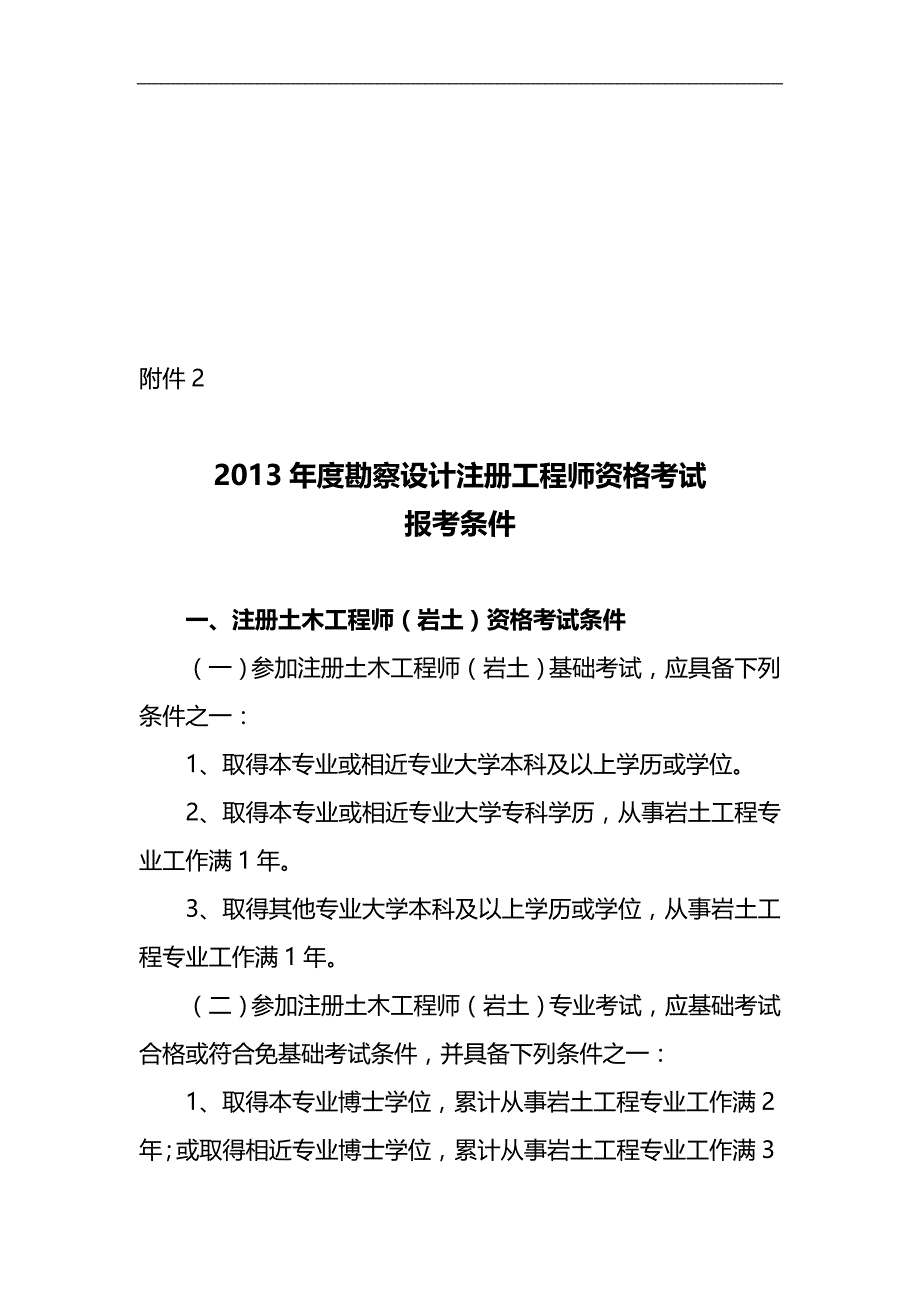 附件 2

2013 年度勘察设计注册工程师资格考试
报考条件

一、注册土木工程师（岩土）资格考试条件

（一）参加注册土木工程师（岩土）基础考试，应具备下列条件之一：

1、取得本专业或相近专业大学本科及以上学历或学位。

2、取得本专业或相近专业大学专科学历，从事岩土工程专业工作满 1 年。

3、取得其他专业大学本科及以上学历或学位，从事岩土工程专业工作满 1 年。

（二）参加注册土木工程师（岩土）专业考试，应基础考试合格或符合免基础考试条件，并具备下列条件之一：

1、取得本专业博士学位，累计从事岩土工程专业工作满 2 年；或取得相近专业博士学位，累计从事岩土工程专业工作满 3